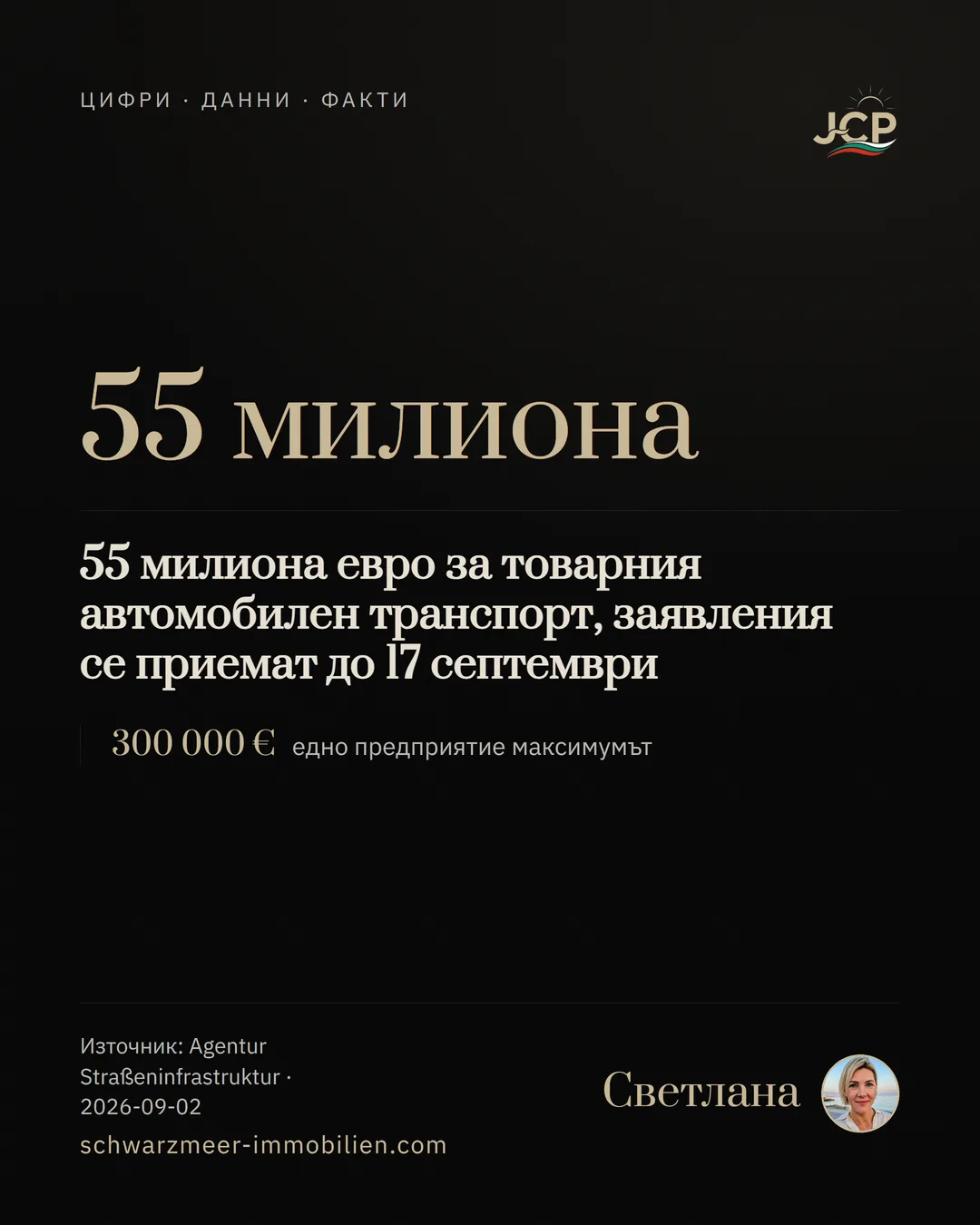 ЦИФРИ · ДАННИ · ФАКТИ

JCP

55 милиона

55 милиона евро за товарния автомобилен транспорт, заявления се приемат до 17 септември

300 000 € едно предприятие максимумът

Източник: Agentur Straßeninfrastruktur · 2026-09-02

schwarzmeer-immobilien.com

Светлана